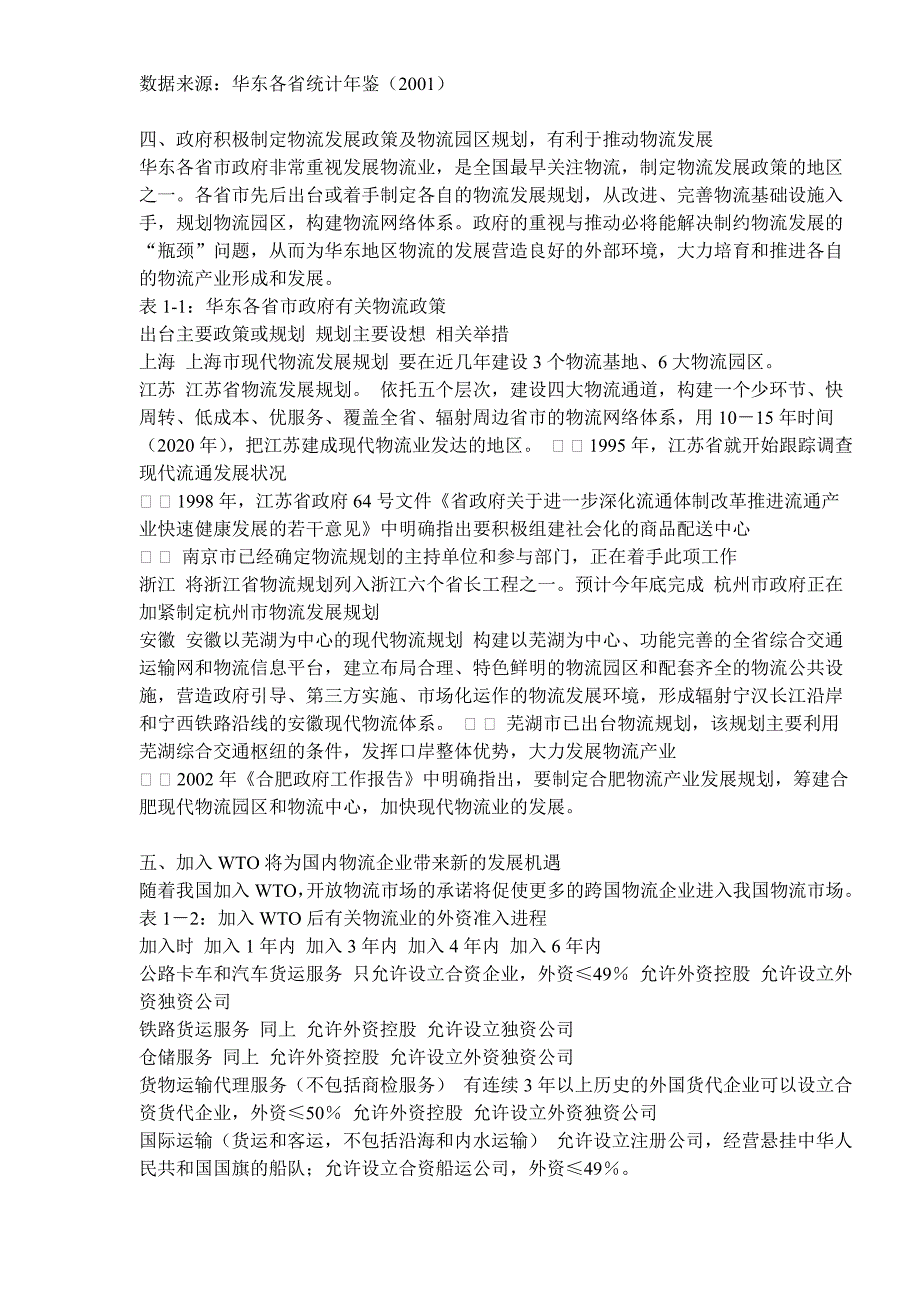 数据来源：华东各省统计年鉴（2001）

四、政府积极制定物流发展政策及物流园区规划，有利于推动物流发展
华东各省市政府非常重视发展物流业，是全国最早关注物流，制定物流发展政策的地区之一。各省市先后出台或着手制定各自的物流发展规划，从改进、完善物流基础设施入手，规划物流园区，构建物流网络体系。政府的重视与推动必将能解决制约物流发展的“瓶颈”问题，从而为华东地区物流的发展营造良好的外部环境，大力培育和推进各自的物流产业形成和发展。
表 1-1：华东各省市政府有关物流政策
出台主要政策或规划 规划主要设想 相关举措
上海 上海市现代物流发展规划 要在近几年建设 3 个物流基地、6 大物流园区。
江苏 江苏省物流发展规划。 依托五个层次，建设四大物流通道，构建一个少环节、快周转、低成本、优服务、覆盖全省、辐射周边省市的物流网络体系，用 10－15 年时间（2020 年），把江苏建成现代物流业发达的地区。 □ □ 1995 年，江苏省就开始跟踪调查现代流通发展状况
□ □ 1998 年，江苏省政府 64 号文件《省政府关于进一步深化流通体制改革推进流通产业快速健康发展的若干意见》中明确指出要积极组建社会化的商品配送中心
□ □ 南京市已经确定物流规划的主持单位和参与部门，正在着手此项工作
浙江 将浙江省物流规划列入浙江六个省长工程之一。预计今年底完成 杭州市政府正在加紧制定杭州市物流发展规划
安徽 安徽以芜湖为中心的现代物流规划 构建以芜湖为中心、功能完善的全省综合交通运输网和物流信息平台，建立布局合理、特色鲜明的物流园区和配套齐全的物流公共设施，营造政府引导、第三方实施、市场化运作的物流发展环境，形成辐射宁汉长江沿岸和宁西铁路沿线的安徽现代物流体系。 □ □ 芜湖市已出台物流规划，该规划主要利用芜湖综合交通枢纽的条件，发挥口岸整体优势，大力发展物流产业
□ □ 2002 年《合肥政府工作报告》中明确指出，要制定合肥物流产业发展规划，筹建合肥现代物流园区和物流中心，加快现代物流业的发展。

五、加入 WTO 将为国内物流企业带来新的发展机遇
随着我国加入 WTO，开放物流市场的承诺将促使更多的跨国物流企业进入我国物流市场。
表 1－2：加入 WTO 后有关物流业的外资准入进程
加入时 加入 1 年内 加入 3 年内 加入 4 年内 加入 6 年内
公路卡车和汽车货运服务 只允许设立合资企业，外资≤49％ 允许外资控股 允许设立外资独资公司
铁路货运服务 同上 允许外资控股 允许设立独资公司
仓储服务 同上 允许外资控股 允许设立外资独资公司
货物运输代理服务（不包括商检服务） 有连续 3 年以上历史的外国货代企业可以设立合资货代企业，外资≤50％ 允许外资控股 允许设立外资独资公司
国际运输（货运和客运，不包括沿海和内水运输） 允许设立注册公司，经营悬挂中华人民共和国国旗的船队；允许设立合资船运公司，外资≤49％。